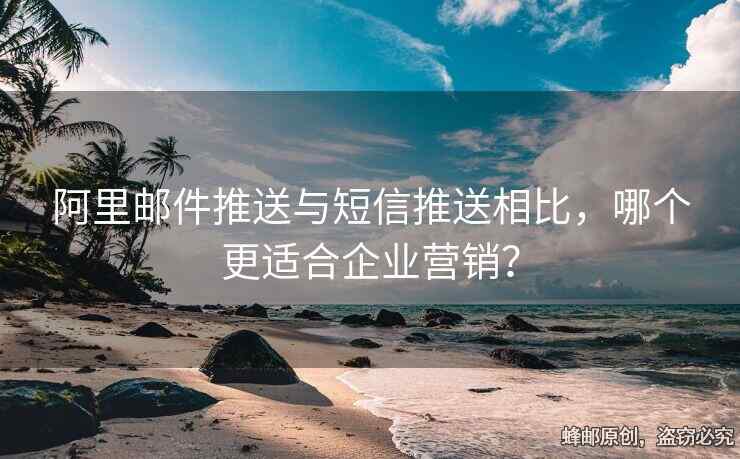 阿里邮件推送与短信推送相比，哪个更适合企业营销？

蜂邮原创，盗窃必究